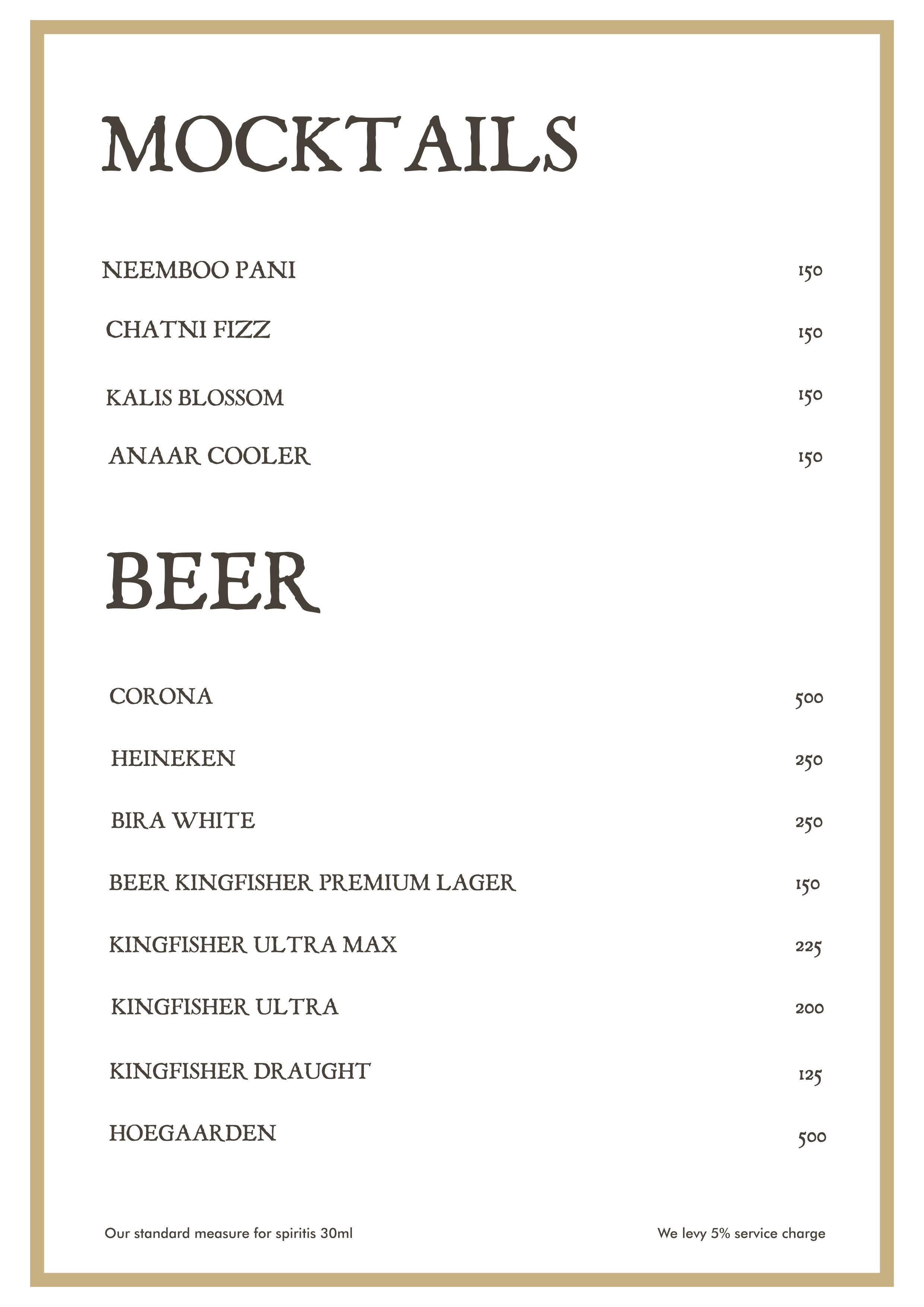 MOCKTAILS

NEEMBOO PANI 150

CHATNI FIZZ 150

KALIS BLOSSOM 150

ANAAR COOLER 150

BEER

CORONA 500

HEINEKEN 250

BIRA WHITE 250

BEER KINGFISHER PREMIUM LAGER 150

KINGFISHER ULTRA MAX 225

KINGFISHER ULTRA 200

KINGFISHER DRAUGHT 125

HOEGAARDEN 500

Our standard measure for spiritis 30ml

We levy 5% service charge